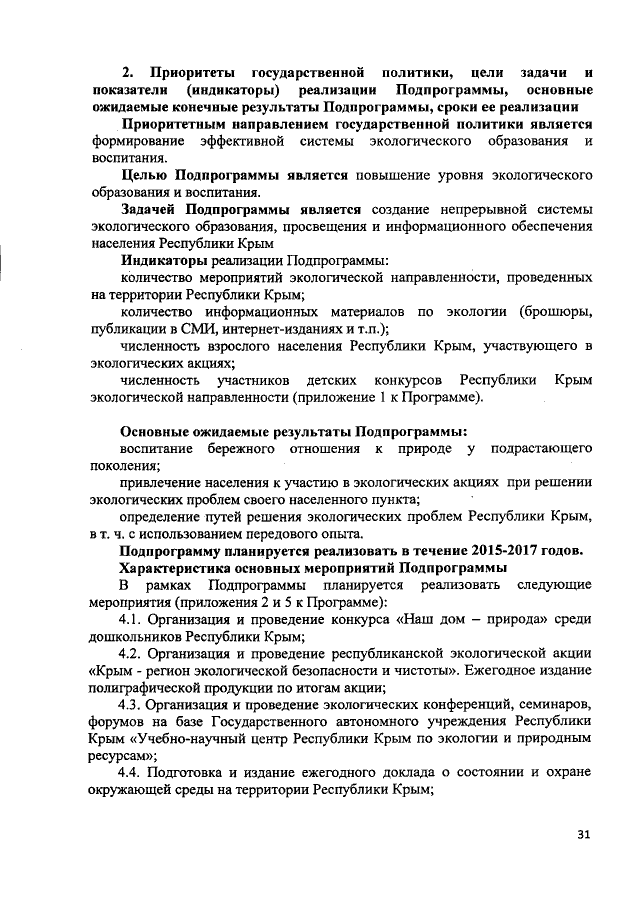 2. Приоритеты государственной политики, цели задачи и показатели (индикаторы) реализации Подпрограммы, основные ожидаемые конечные результаты Подпрограммы, сроки ее реализации

Приоритетным направлением государственной политики является формирование эффективной системы экологического образования и воспитания.

Целью Подпрограммы является повышение уровня экологического образования и воспитания.

Задачей Подпрограммы является создание непрерывной системы экологического образования, просвещения и информационного обеспечения населения Республики Крым

Индикаторы реализации Подпрограммы:

количество мероприятий экологической направленности, проведенных на территории Республики Крым;

количество информационных материалов по экологии (брошюры, публикации в СМИ, интернет-изданиях и т.п.);

численность взрослого населения Республики Крым, участвующего в экологических акциях;

численность участников детских конкурсов Республики Крым экологической направленности (приложение 1 к Программе).

Основные ожидаемые результаты Подпрограммы:

воспитание бережного отношения к природе у подрастающего поколения;

привлечение населения к участию в экологических акциях при решении экологических проблем своего населенного пункта;

определение путей решения экологических проблем Республики Крым, в т. ч. с использованием передового опыта.

Подпрограмму планируется реализовать в течение 2015-2017 годов.

Характеристика основных мероприятий Подпрограммы

В рамках Подпрограммы планируется реализовать следующие мероприятия (приложения 2 и 5 к Программе):

4.1. Организация и проведение конкурса «Наш дом – природа» среди дошкольников Республики Крым;

4.2. Организация и проведение республиканской экологической акции «Крым - регион экологической безопасности и чистоты». Ежегодное издание полиграфической продукции по итогам акции;

4.3. Организация и проведение экологических конференций, семинаров, форумов на базе Государственного автономного учреждения Республики Крым «Учебно-научный центр Республики Крым по экологии и природным ресурсам»;

4.4. Подготовка и издание ежегодного доклада о состоянии и охране окружающей среды на территории Республики Крым;

31